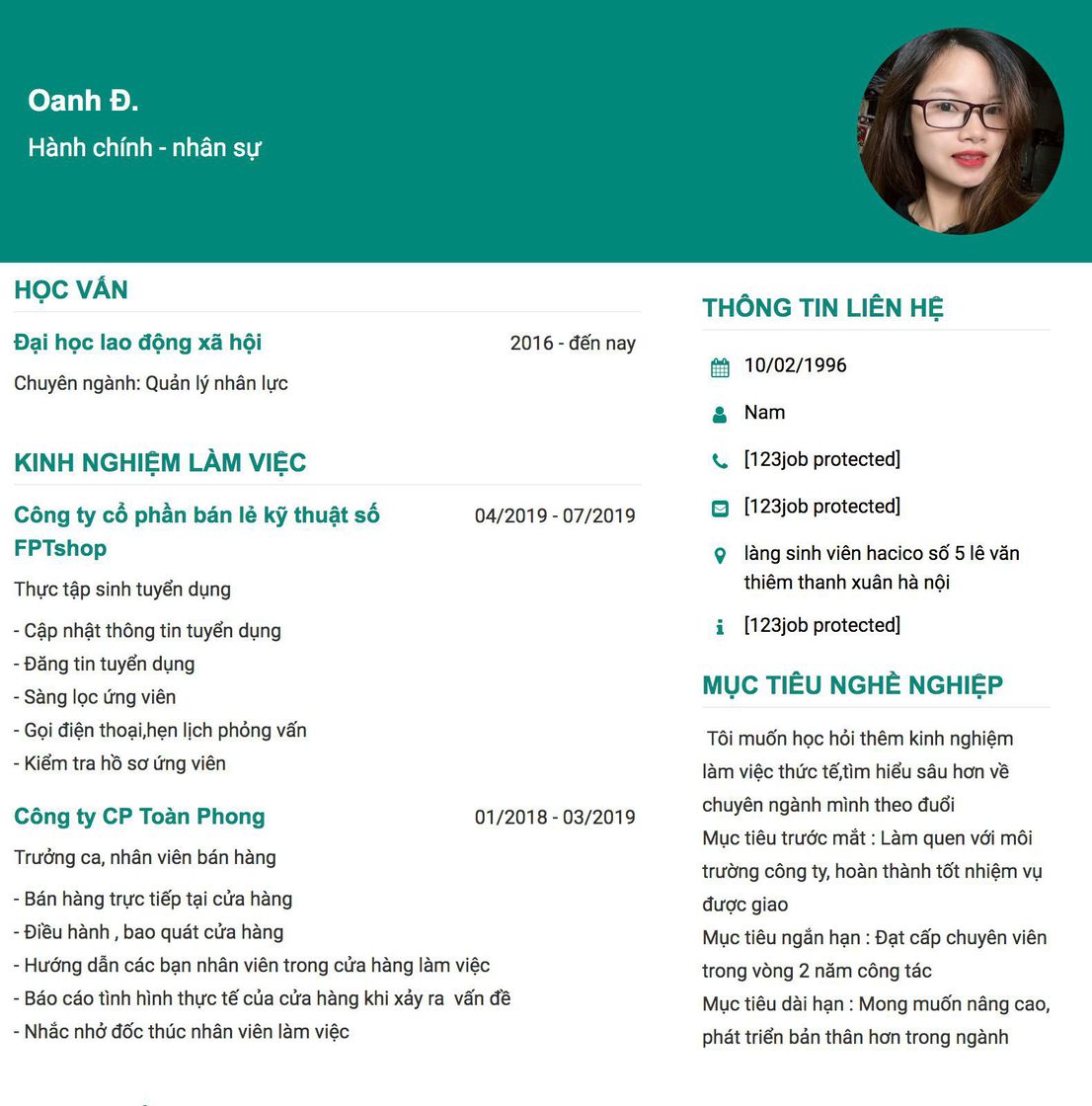 Oanh Đ.
Hành chính - nhân sự

HỌC VẤN

Đại học lao động xã hội
2016 - đến nay
Chuyên ngành: Quản lý nhân lực

KINH NGHIỆM LÀM VIỆC

Công ty cổ phần bán lẻ kỹ thuật số FPTshop
04/2019 - 07/2019
Thực tập sinh tuyển dụng
- Cập nhật thông tin tuyển dụng
- Đăng tin tuyển dụng
- Sàng lọc ứng viên
- Gọi điện thoại,hẹn lịch phỏng vấn
- Kiểm tra hồ sơ ứng viên

Công ty CP Toàn Phong
01/2018 - 03/2019
Trưởng ca, nhân viên bán hàng
- Bán hàng trực tiếp tại cửa hàng
- Điều hành , bao quát cửa hàng
- Hướng dẫn các bạn nhân viên trong cửa hàng làm việc
- Báo cáo tình hình thực tế của cửa hàng khi xảy ra vấn đề
- Nhắc nhở đốc thúc nhân viên làm việc

THÔNG TIN LIÊN HỆ

10/02/1996
Nam
[123job protected]
[123job protected]
làng sinh viên hacico số 5 lê văn thiêm thanh xuân hà nội
[123job protected]

MỤC TIÊU NGHỀ NGHIỆP

Tôi muốn học hỏi thêm kinh nghiệm làm việc thức tế,tìm hiểu sâu hơn về chuyên ngành mình theo đuổi
Mục tiêu trước mắt : Làm quen với môi trường công ty, hoàn thành tốt nhiệm vụ được giao
Mục tiêu ngắn hạn : Đạt cấp chuyên viên trong vòng 2 năm công tác
Mục tiêu dài hạn : Mong muốn nâng cao, phát triển bản thân hơn trong ngành